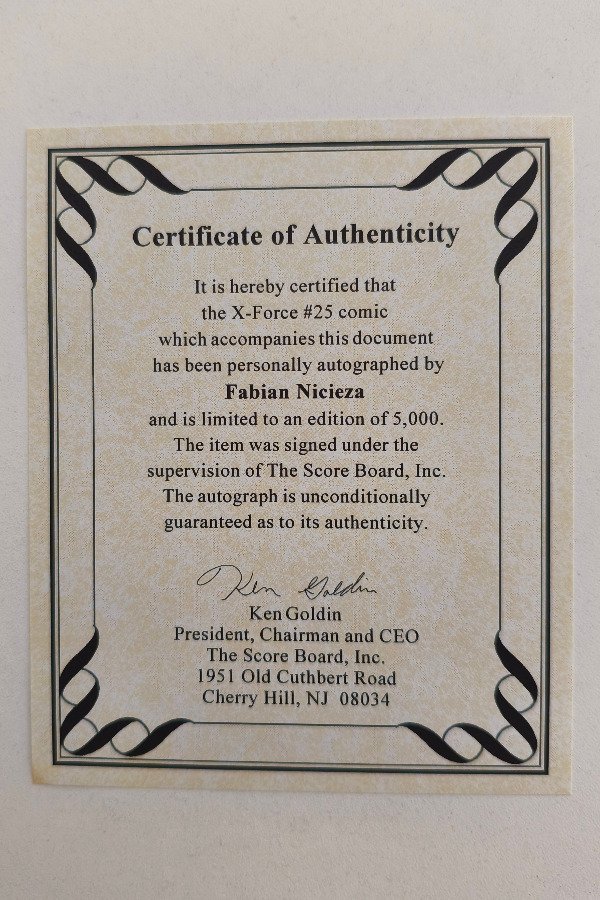 Certificate of Authenticity

It is hereby certified that the X-Force #25 comic which accompanies this document has been personally autographed by
Fabian Nicieza
and is limited to an edition of 5,000. The item was signed under the supervision of The Score Board, Inc. The autograph is unconditionally guaranteed as to its authenticity.

Ken Goldin
Ken Goldin
President, Chairman and CEO
The Score Board, Inc.
1951 Old Cuthbert Road
Cherry Hill, NJ 08034